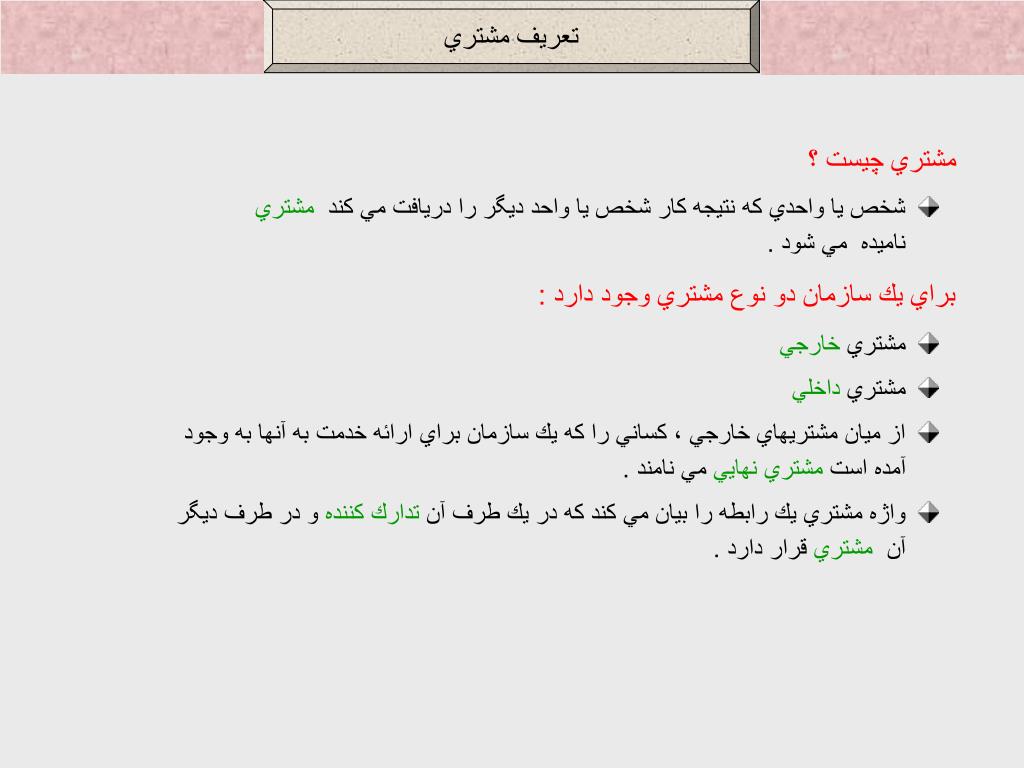 تعريف مشتري

مشتري چيست ؟

شخص يا واحدي كه نتيجه كار شخص يا واحد ديگر را دريافت مي كند مشتري ناميده مي شود .

براي يك سازمان دو نوع مشتري وجود دارد :

مشتري خارجي

مشتري داخلي

از ميان مشتريهاي خارجي ، كساني را كه يك سازمان براي ارائه خدمت به آنها به وجود آمده است مشتري نهايي مي نامند .

واژه مشتري يك رابطه را بيان مي كند كه در يك طرف آن تدارك كننده و در طرف ديگر آن مشتري قرار دارد .